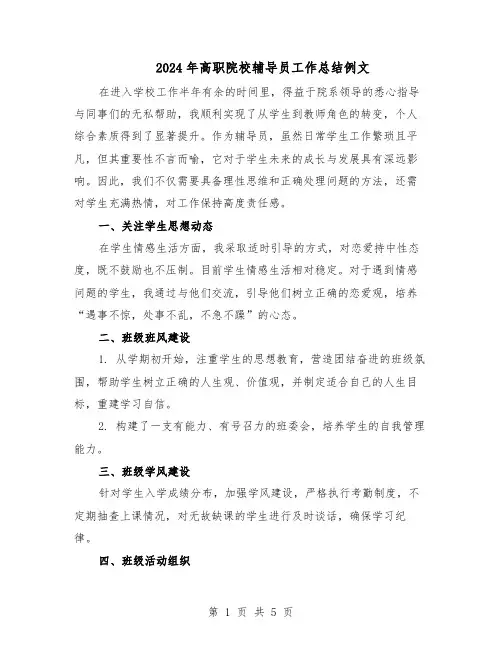 2024年高职院校辅导员工作总结例文

在进入学校工作半年有余的时间里，得益于院系领导的悉心指导与同事们的无私帮助，我顺利实现了从学生到教师角色的转变，个人综合素质得到了显著提升。作为辅导员，虽然日常学生工作繁琐且平凡，但其重要性不言而喻，它对于学生未来的成长与发展具有深远影响。因此，我们不仅需要具备理性思维和正确处理问题的方法，还需对学生充满热情，对工作保持高度责任感。

一、关注学生思想动态

在学生情感生活方面，我采取适时引导的方式，对恋爱持中性态度，既不鼓励也不压制。目前学生情感生活相对稳定。对于遇到情感问题的学生，我通过与他们交流，引导他们树立正确的恋爱观，培养“遇事不惊，处事不乱，不急不躁”的心态。

二、班级班风建设

1. 从学期初开始，注重学生的思想教育，营造团结奋进的班级氛围，帮助学生树立正确的人生观、价值观，并制定适合自己的人生目标，重建学习自信。

2. 构建了一支有能力、有号召力的班委会，培养学生的自我管理能力。

三、班级学风建设

针对学生入学成绩分布，加强学风建设，严格执行考勤制度，不定期抽查上课情况，对无故缺课的学生进行及时谈话，确保学习纪律。

四、班级活动组织

第 1 页 共 5 页